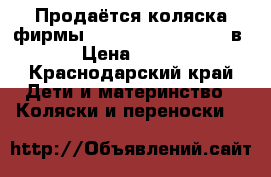 Продаётся коляска фирмы в
Цена
Краснодарский край Дети и материнство Коляски и переноски

http://Объявлений.сайт